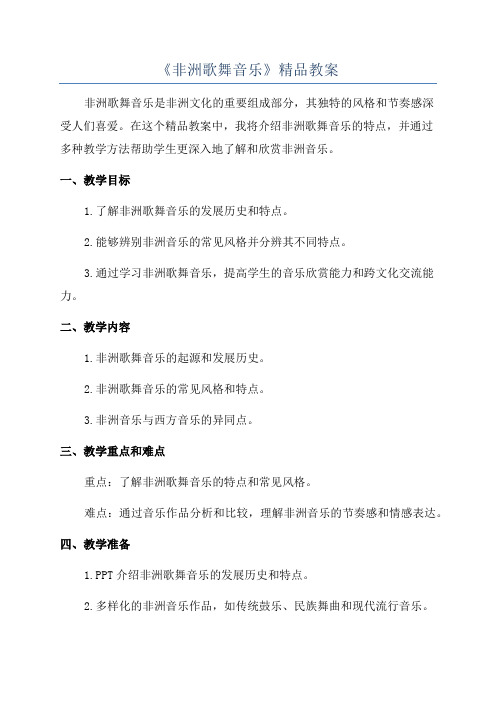 《非洲歌舞音乐》精品教案

非洲歌舞音乐是非洲文化的重要组成部分，其独特的风格和节奏感深受人们喜爱。在这个精品教案中，我将介绍非洲歌舞音乐的特点，并通过多种教学方法帮助学生更深入地了解和欣赏非洲音乐。

一、教学目标

1.了解非洲歌舞音乐的发展历史和特点。

2.能够辨别非洲音乐的常见风格并分辨其不同特点。

3.通过学习非洲歌舞音乐，提高学生的音乐欣赏能力和跨文化交流能力。

二、教学内容

1.非洲歌舞音乐的起源和发展历史。

2.非洲歌舞音乐的常见风格和特点。

3.非洲音乐与西方音乐的异同点。

三、教学重点和难点

重点：了解非洲歌舞音乐的特点和常见风格。

难点：通过音乐作品分析和比较，理解非洲音乐的节奏感和情感表达。

四、教学准备

1.PPT 介绍非洲歌舞音乐的发展历史和特点。

2.多样化的非洲音乐作品，如传统鼓乐、民族舞曲和现代流行音乐。